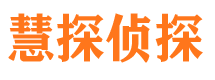 慧探侦探